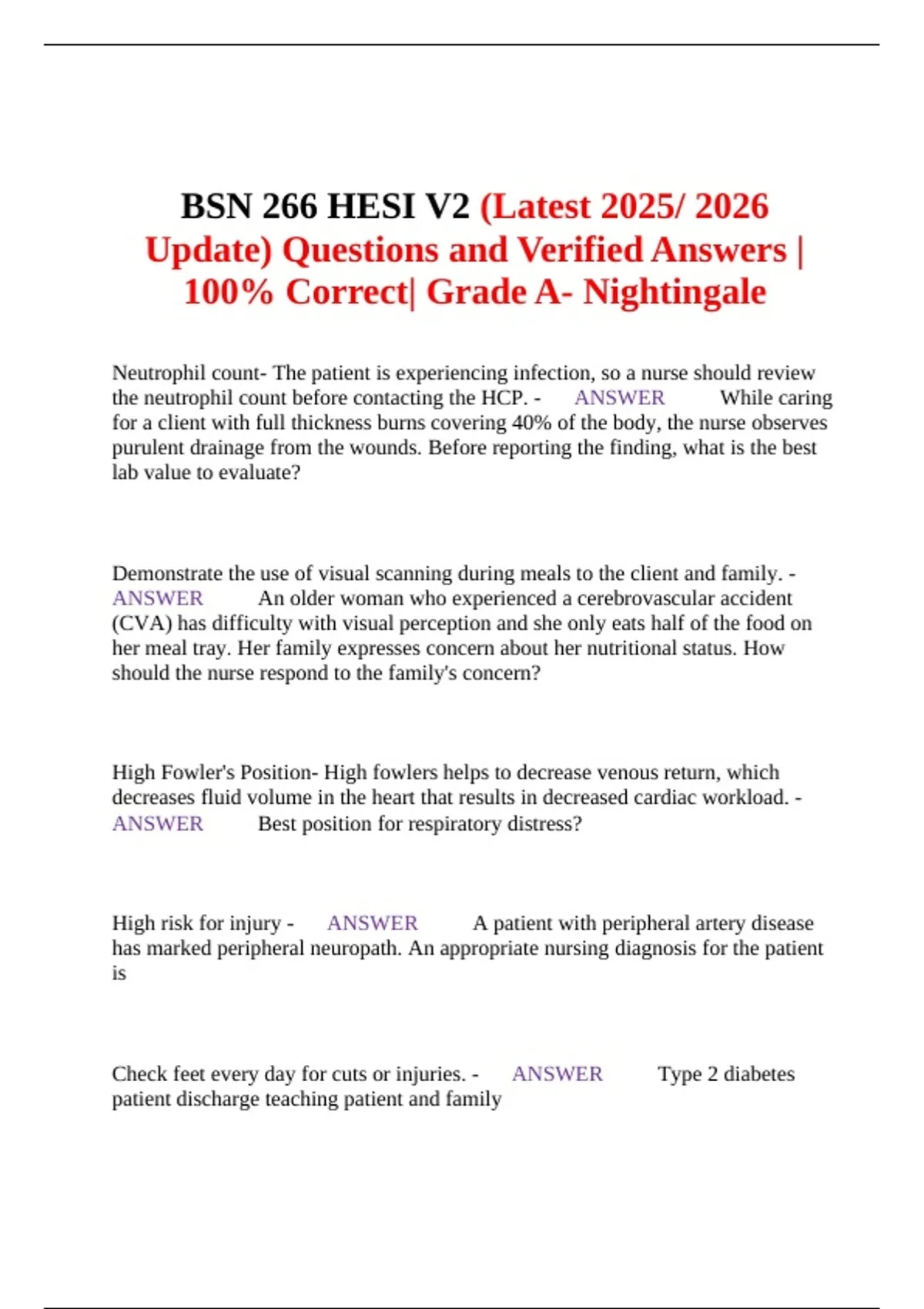 BSN 266 HESI V2 (Latest 2025/ 2026 Update) Questions and Verified Answers | 100% Correct| Grade A- Nightingale

Neutrophil count- The patient is experiencing infection, so a nurse should review the neutrophil count before contacting the HCP. - ANSWER While caring for a client with full thickness burns covering 40% of the body, the nurse observes purulent drainage from the wounds. Before reporting the finding, what is the best lab value to evaluate?

Demonstrate the use of visual scanning during meals to the client and family. - ANSWER An older woman who experienced a cerebrovascular accident (CVA) has difficulty with visual perception and she only eats half of the food on her meal tray. Her family expresses concern about her nutritional status. How should the nurse respond to the family's concern?

High Fowler's Position- High fowlers helps to decrease venous return, which decreases fluid volume in the heart that results in decreased cardiac workload. - ANSWER Best position for respiratory distress?

High risk for injury - ANSWER A patient with peripheral artery disease has marked peripheral neuropath. An appropriate nursing diagnosis for the patient is

Check feet every day for cuts or injuries. - ANSWER Type 2 diabetes patient discharge teaching patient and family